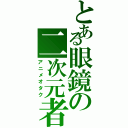 とある眼鏡の二次元者
アニメオタク